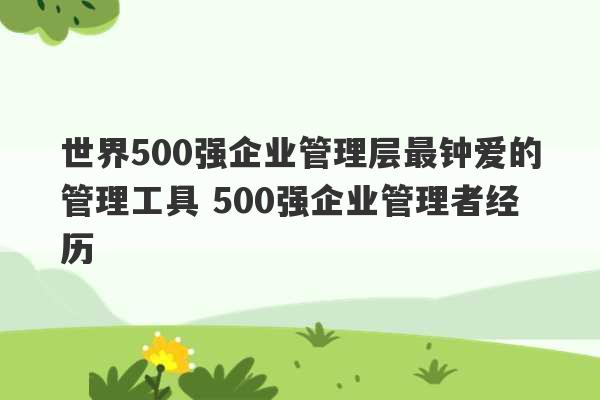 世界500强企业管理层最钟爱的管理工具 500强企业管理者经历